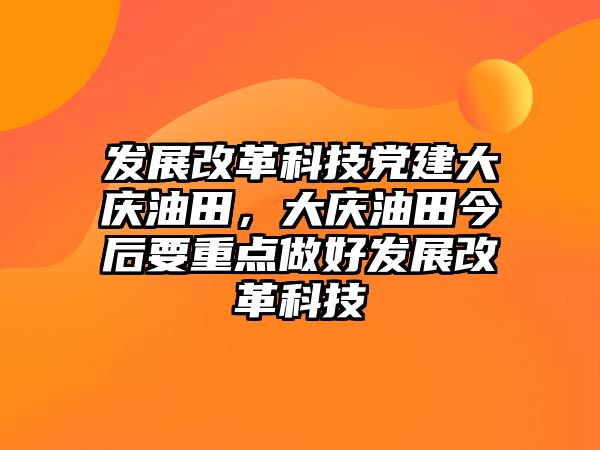 发展改革科技党建大庆油田，大庆油田今后要重点做好发展改革科技